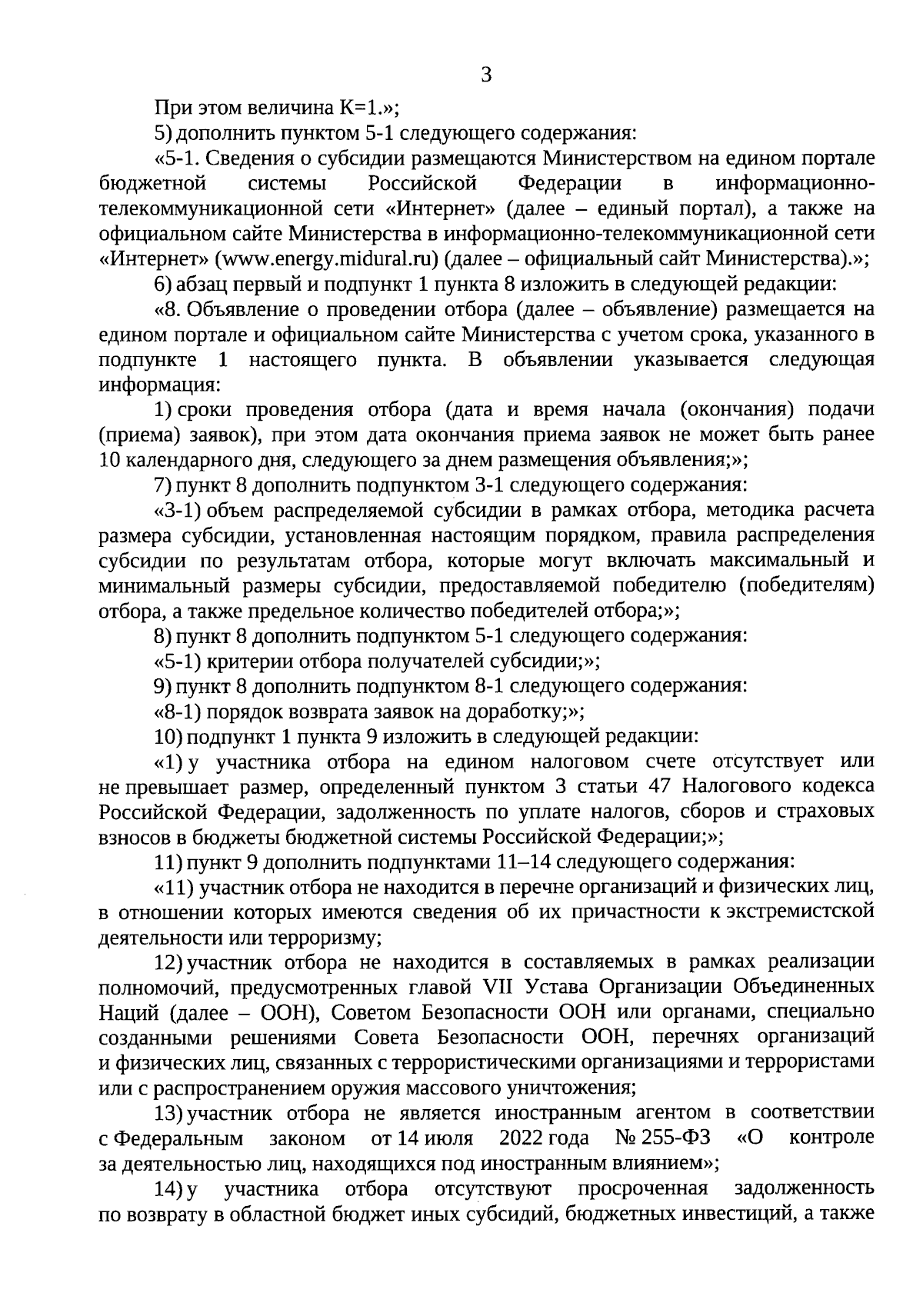 3

При этом величина К=1.»;

5) дополнить пунктом 5-1 следующего содержания:

«5-1. Сведения о субсидии размещаются Министерством на едином портале бюджетной системы Российской Федерации в информационно-телекоммуникационной сети «Интернет» (далее – единый портал), а также на официальном сайте Министерства в информационно-телекоммуникационной сети «Интернет» (www.energy.midural.ru) (далее – официальный сайт Министерства).»;

6) абзац первый и подпункт 1 пункта 8 изложить в следующей редакции:

«8. Объявление о проведении отбора (далее – объявление) размещается на едином портале и официальном сайте Министерства с учетом срока, указанного в подпункте 1 настоящего пункта. В объявлении указывается следующая информация:

1) сроки проведения отбора (дата и время начала (окончания) подачи (приема) заявок), при этом дата окончания приема заявок не может быть ранее 10 календарного дня, следующего за днем размещения объявления;»;

7) пункт 8 дополнить подпунктом 3-1 следующего содержания:

«3-1) объем распределяемой субсидии в рамках отбора, методика расчета размера субсидии, установленная настоящим порядком, правила распределения субсидии по результатам отбора, которые могут включать максимальный и минимальный размеры субсидии, предоставляемой победителю (победителям) отбора, а также предельное количество победителей отбора;»;

8) пункт 8 дополнить подпунктом 5-1 следующего содержания:

«5-1) критерии отбора получателей субсидии;»;

9) пункт 8 дополнить подпунктом 8-1 следующего содержания:

«8-1) порядок возврата заявок на доработку;»;

10) подпункт 1 пункта 9 изложить в следующей редакции:

«1) у участника отбора на едином налоговом счете отсутствует или не превышает размер, определенный пунктом 3 статьи 47 Налогового кодекса Российской Федерации, задолженность по уплате налогов, сборов и страховых взносов в бюджеты бюджетной системы Российской Федерации;»;

11) пункт 9 дополнить подпунктами 11–14 следующего содержания:

«11) участник отбора не находится в перечне организаций и физических лиц, в отношении которых имеются сведения об их причастности к экстремистской деятельности или терроризму;

12) участник отбора не находится в составляемых в рамках реализации полномочий, предусмотренных главой VII Устава Организации Объединенных Наций (далее – ООН), Советом Безопасности ООН или органами, специально созданными решениями Совета Безопасности ООН, перечнях организаций и физических лиц, связанных с террористическими организациями и террористами или с распространением оружия массового уничтожения;

13) участник отбора не является иностранным агентом в соответствии с Федеральным законом от 14 июля 2022 года № 255-ФЗ «О контроле за деятельностью лиц, находящихся под иностранным влиянием»;

14) у участника отбора отсутствуют просроченная задолженность по возврату в областной бюджет иных субсидий, бюджетных инвестиций, а также